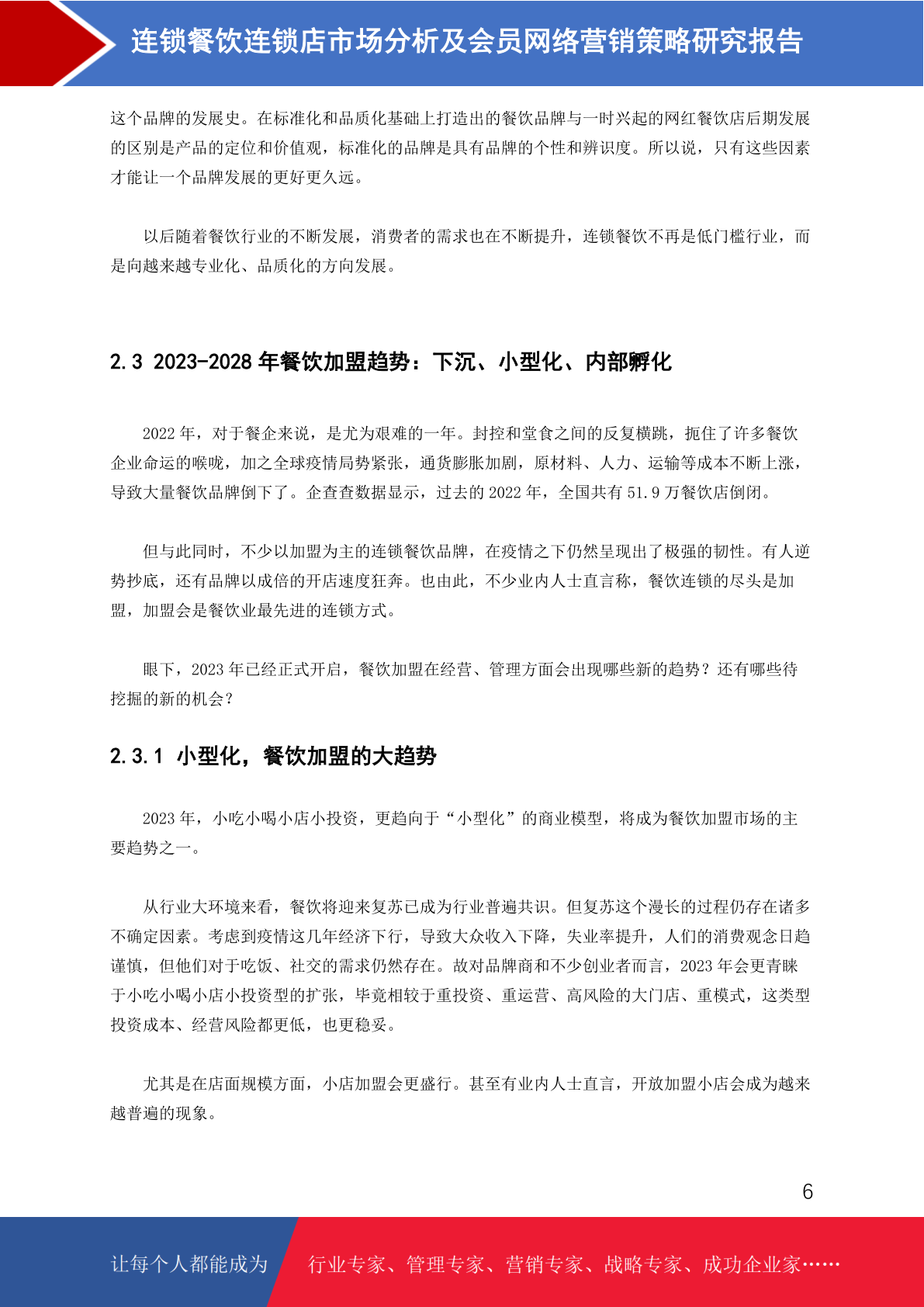 连锁餐饮连锁店市场分析及会员网络营销策略研究报告

这个品牌的发展史。在标准化和品质化基础上打造出的餐饮品牌与一时兴起的网红餐饮店后期发展的区别是产品的定位和价值观，标准化的品牌是具有品牌的个性和辨识度。所以说，只有这些因素才能让一个品牌发展的更好更久远。

以后随着餐饮行业的不断发展，消费者的需求也在不断提升，连锁餐饮不再是低门槛行业，而是向越来越专业化、品质化的方向发展。

2.3 2023-2028 年餐饮加盟趋势：下沉、小型化、内部孵化

2022 年，对于餐企来说，是尤为艰难的一年。封控和堂食之间的反复横跳，扼住了许多餐饮企业命运的喉咙，加之全球疫情局势紧张，通货膨胀加剧，原材料、人力、运输等成本不断上涨，导致大量餐饮品牌倒下了。企查查数据显示，过去的 2022 年，全国共有 51.9 万餐饮店倒闭。

但与此同时，不少以加盟为主的连锁餐饮品牌，在疫情之下仍然呈现出了极强的韧性。有人逆势抄底，还有品牌以成倍的开店速度狂奔。也由此，不少业内人士直言称，餐饮连锁的尽头是加盟，加盟会是餐饮业最先进的连锁方式。

眼下，2023 年已经正式开启，餐饮加盟在经营、管理方面会出现哪些新的趋势？还有哪些待挖掘的新的机会？

2.3.1 小型化，餐饮加盟的大趋势

2023 年，小吃小喝小店小投资，更趋向于“小型化”的商业模型，将成为餐饮加盟市场的主要趋势之一。

从行业大环境来看，餐饮将迎来复苏已成为行业普遍共识。但复苏这个漫长的过程仍存在诸多不确定因素。考虑到疫情这几年经济下行，导致大众收入下降，失业率提升，人们的消费观念日趋谨慎，但他们对于吃饭、社交的需求仍然存在。故对品牌商和不少创业者而言，2023 年会更青睐于小吃小喝小店小投资型的扩张，毕竟相较于重投资、重运营、高风险的大门店、重模式，这类型投资成本、经营风险都更低，也更稳妥。

尤其是在店面规模方面，小店加盟会更盛行。甚至有业内人士直言，开放加盟小店会成为越来越普遍的现象。

6

让每个人都能成为 行业专家、管理专家、营销专家、战略专家、成功企业家……